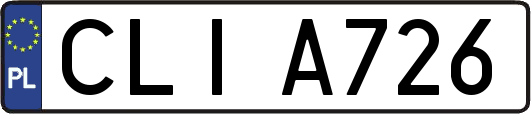 PL

CLI A726